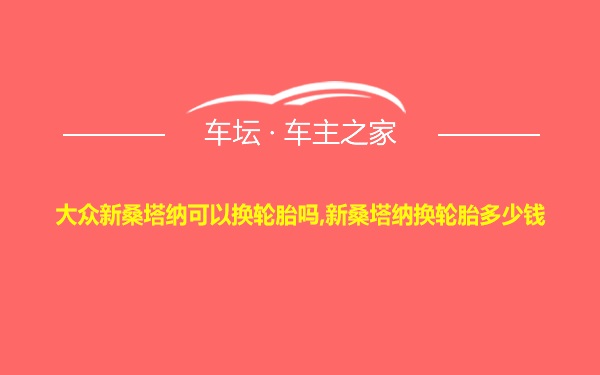 车坛 · 车主之家

大众新桑塔纳可以换轮胎吗,新桑塔纳换轮胎多少钱